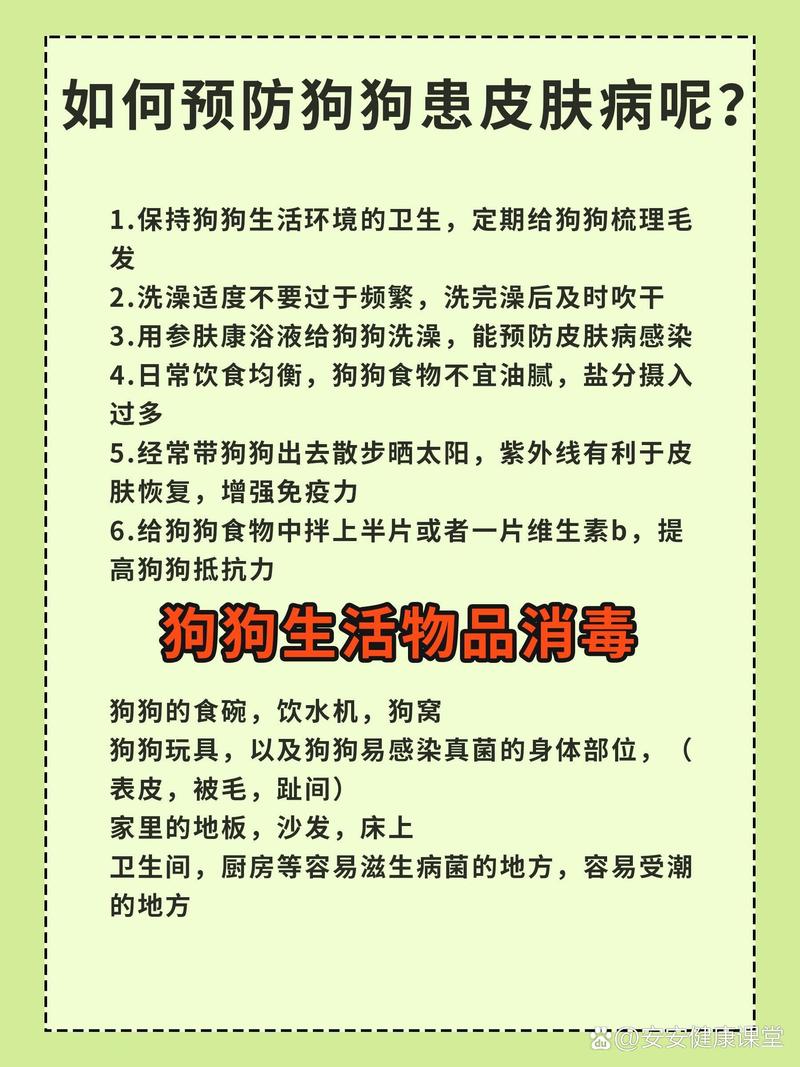 如何预防狗狗患皮肤病呢？

1.保持狗狗生活环境的卫生，定期给狗狗梳理毛发
2.洗澡适度不要过于频繁，洗完澡后及时吹干
3.用参肤康浴液给狗狗洗澡，能预防皮肤病感染
4.日常饮食均衡，狗狗食物不宜油腻，盐分摄入过多
5.经常带狗狗出去散步晒太阳，紫外线有利于皮肤恢复，增强免疫力
6.给狗狗食物中拌上半片或者一片维生素b，提高狗狗抵抗力

狗狗生活物品消毒

狗狗的食碗，饮水机，狗窝
狗狗玩具，以及狗狗易感染真菌的身体部位，（表皮，被毛，趾间）
家里的地板，沙发，床上
卫生间，厨房等容易滋生病菌的地方，容易受潮的地方

@安安健康课堂